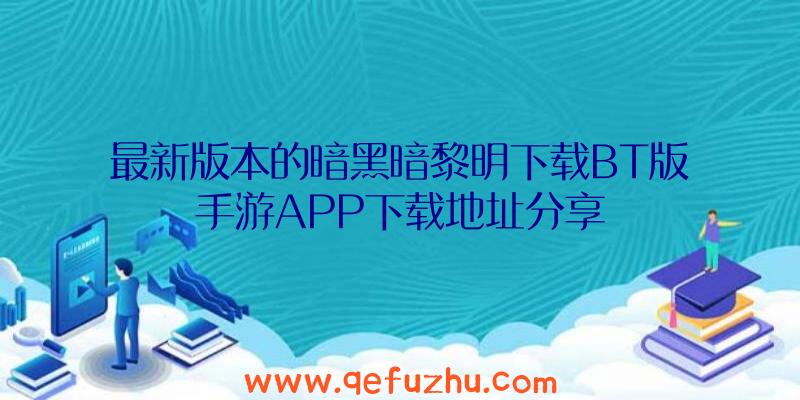 最新版本的暗黑暗黎明下载BT版手游APP下载地址分享

www.qefuzhu.com